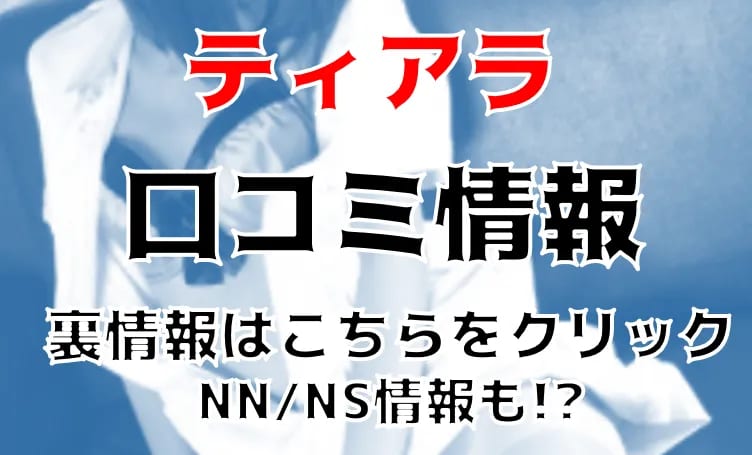 ティアラ

口コミ情報

裏情報はこちらをクリック
NN/NS情報も!?